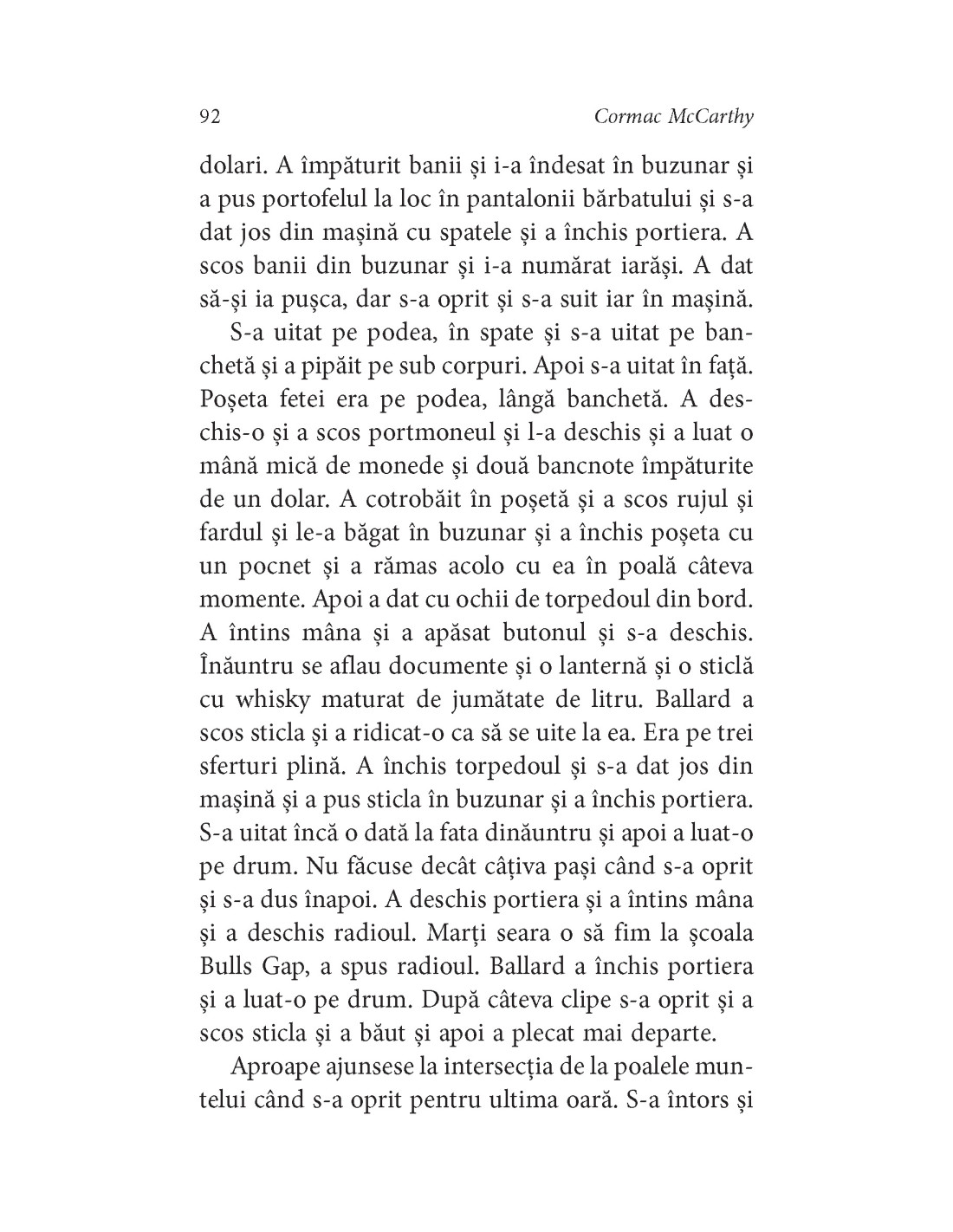 92 Cormac McCarthy

dolari. A împăturit banii și i-a îndesat în buzunar și a pus portofelul la loc în pantalonii bărbatului și s-a dat jos din mașină cu spatele și a închis portiera. A scos banii din buzunar și i-a numărat iarăși. A dat să-și ia pușca, dar s-a oprit și s-a suit iar în mașină.

S-a uitat pe podea, în spate și s-a uitat pe banchetă și a pipăit pe sub corpuri. Apoi s-a uitat în față. Poșeta fetei era pe podea, lângă banchetă. A deschis-o și a scos portmoneul și l-a deschis și a luat o mână mică de monede și două bancnote împăturite de un dolar. A cotrobăit în poșetă și a scos rujul și fardul și le-a băgat în buzunar și a închis poșeta cu un pocnet și a rămas acolo cu ea în poală câteva momente. Apoi a dat cu ochii de torpedoul din bord. A întins mâna și a apăsat butonul și s-a deschis. Înăuntru se aflau documente și o lanternă și o sticlă cu whisky maturat de jumătate de litru. Ballard a scos sticla și a ridicat-o ca să se uite la ea. Era pe trei sferturi plină. A închis torpedoul și s-a dat jos din mașină și a pus sticla în buzunar și a închis portiera. S-a uitat încă o dată la fata dinăuntru și apoi a luat-o pe drum. Nu făcuse decât câțiva pași când s-a oprit și s-a dus înapoi. A deschis portiera și a întins mâna și a deschis radioul. Marți seara o să fim la școala Bulls Gap, a spus radioul. Ballard a închis portiera și a luat-o pe drum. După câteva clipe s-a oprit și a scos sticla și a băut și apoi a plecat mai departe.

Aproape ajunsese la intersecția de la poalele muntelui când s-a oprit pentru ultima oară. S-a întors și